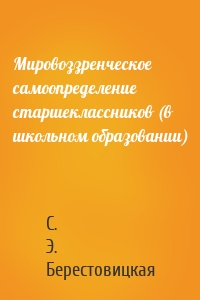 Мировоззренческое самоопределение старшеклассников (в школьном образовании)

С.
Э.
Берестовицкая